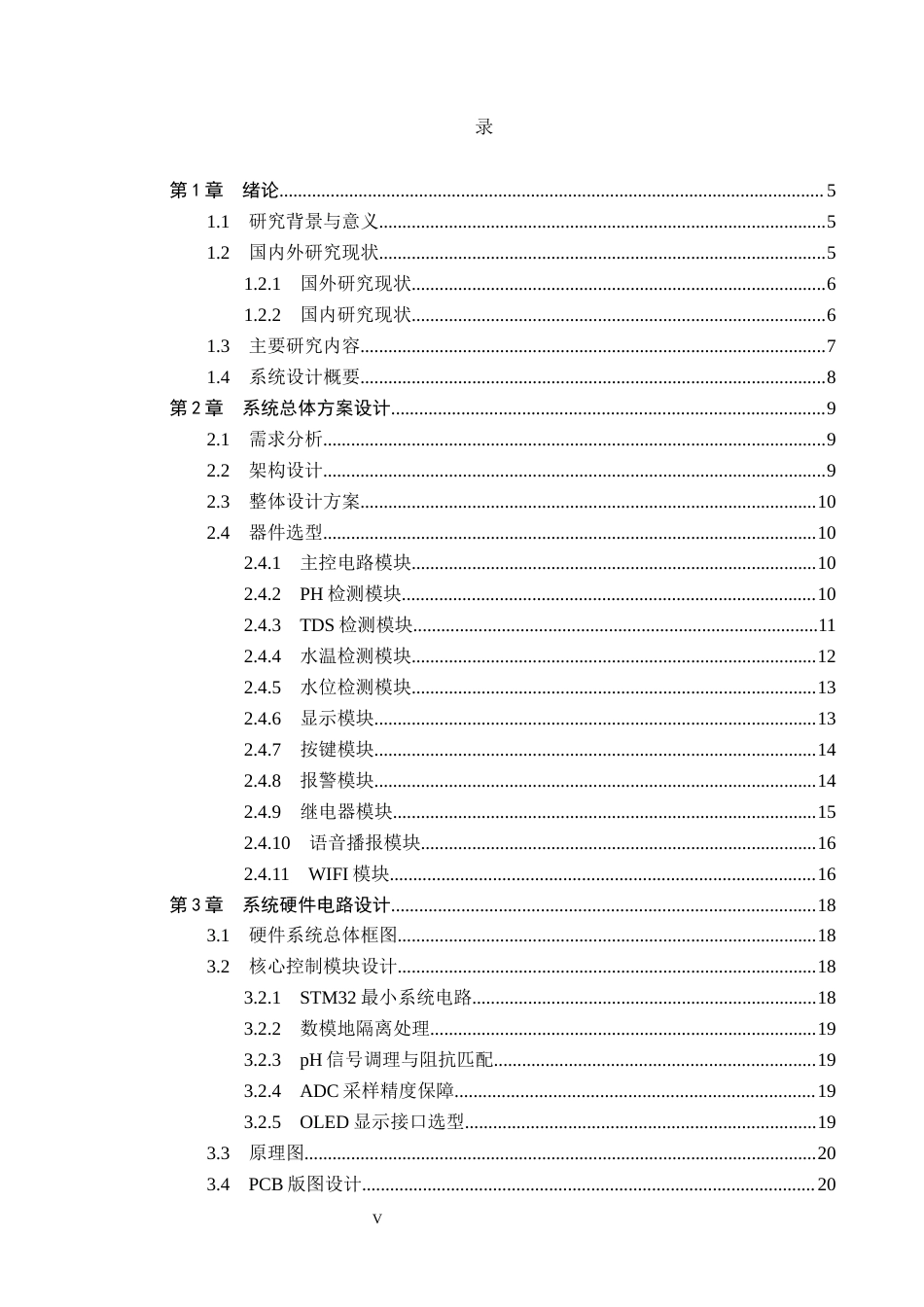 录

第1章 绪论 5
1.1 研究背景与意义 5
1.2 国内外研究现状 5
1.2.1 国外研究现状 6
1.2.2 国内研究现状 6
1.3 主要研究内容 7
1.4 系统设计概要 8
第2章 系统总体方案设计 9
2.1 需求分析 9
2.2 架构设计 9
2.3 整体设计方案 10
2.4 器件选型 10
2.4.1 主控电路模块 10
2.4.2 PH检测模块 10
2.4.3 TDS检测模块 11
2.4.4 水温检测模块 12
2.4.5 水位检测模块 13
2.4.6 显示模块 13
2.4.7 按键模块 14
2.4.8 报警模块 14
2.4.9 继电器模块 15
2.4.10 语音播报模块 16
2.4.11 WIFI模块 16
第3章 系统硬件电路设计 18
3.1 硬件系统总体框图 18
3.2 核心控制模块设计 18
3.2.1 STM32最小系统电路 18
3.2.2 数模地隔离处理 19
3.2.3 pH信号调理与阻抗匹配 19
3.2.4 ADC采样精度保障 19
3.2.5 OLED显示接口选型 19
3.3 原理图 20
3.4 PCB版图设计 20

V